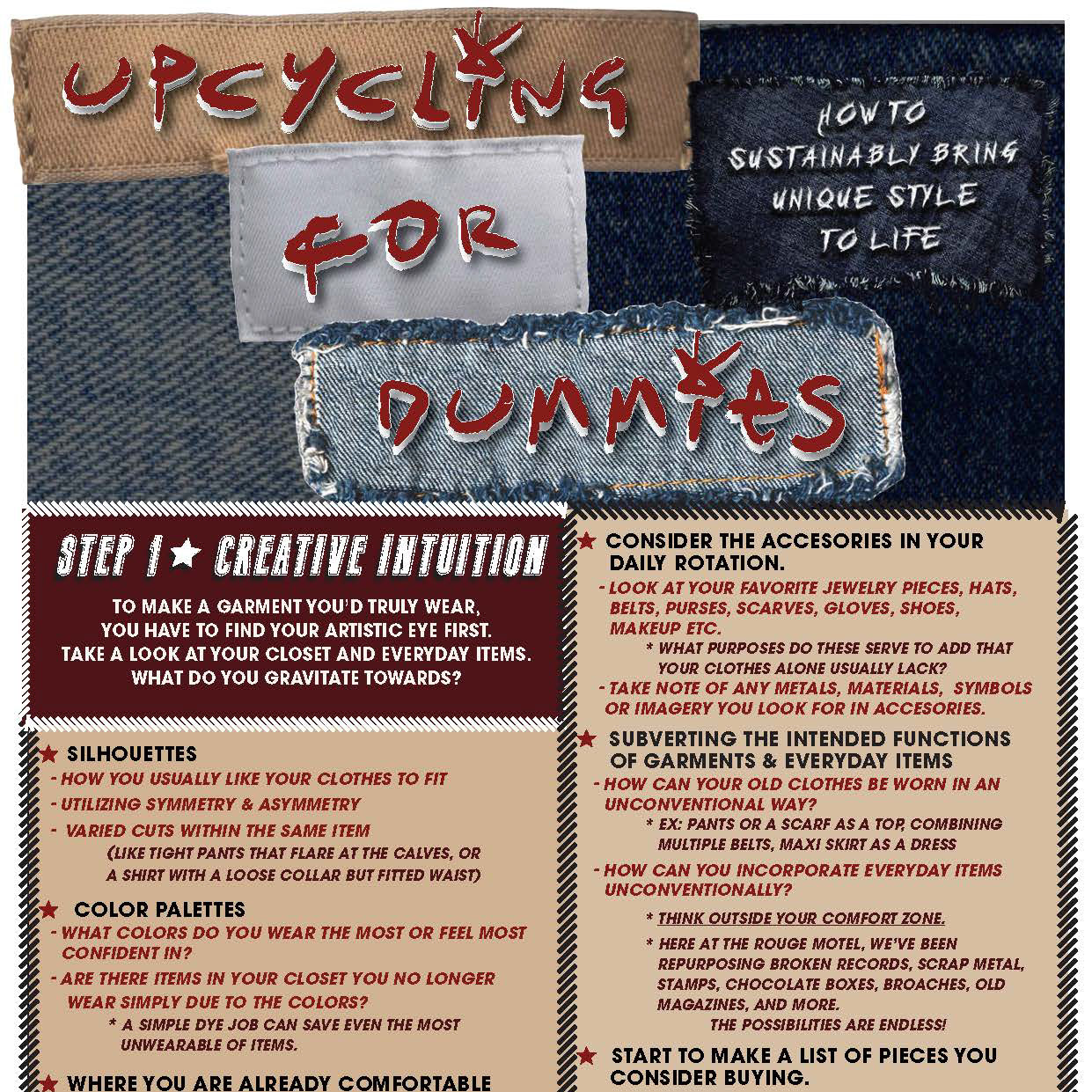 UPCYCLING FOR DUMMIES

HOW TO SUSTAINABLY BRING UNIQUE STYLE TO LIFE

STEP 1 ★ CREATIVE INTUITION

TO MAKE A GARMENT YOU'D TRULY WEAR, YOU HAVE TO FIND YOUR ARTISTIC EYE FIRST. TAKE A LOOK AT YOUR CLOSET AND EVERYDAY ITEMS. WHAT DO YOU GRAVITATE TOWARDS?

★ SILHOUETTES
- HOW YOU USUALLY LIKE YOUR CLOTHES TO FIT
- UTILIZING SYMMETRY & ASYMMETRY
- VARIED CUTS WITHIN THE SAME ITEM
(LIKE TIGHT PANTS THAT FLARE AT THE CALVES, OR A SHIRT WITH A LOOSE COLLAR BUT FITTED WAIST)

★ COLOR PALETTES
- WHAT COLORS DO YOU WEAR THE MOST OR FEEL MOST CONFIDENT IN?
- ARE THERE ITEMS IN YOUR CLOSET YOU NO LONGER WEAR SIMPLY DUE TO THE COLORS?
* A SIMPLE DYE JOB CAN SAVE EVEN THE MOST UNWEARABLE OF ITEMS.

★ WHERE YOU ARE ALREADY COMFORTABLE

★ CONSIDER THE ACCESORIES IN YOUR DAILY ROTATION.
- LOOK AT YOUR FAVORITE JEWELRY PIECES, HATS, BELTS, PURSES, SCARVES, GLOVES, SHOES, MAKEUP ETC.
* WHAT PURPOSES DO THESE SERVE TO ADD THAT YOUR CLOTHES ALONE USUALLY LACK?
- TAKE NOTE OF ANY METALS, MATERIALS, SYMBOLS OR IMAGERY YOU LOOK FOR IN ACCESORIES.

★ SUBVERTING THE INTENDED FUNCTIONS OF GARMENTS & EVERYDAY ITEMS
- HOW CAN YOUR OLD CLOTHES BE WORN IN AN UNCONVENTIONAL WAY?
* EX: PANTS OR A SCARF AS A TOP, COMBINING MULTIPLE BELTS, MAXI SKIRT AS A DRESS
- HOW CAN YOU INCORPORATE EVERYDAY ITEMS UNCONVENTIONALLY?
* THINK OUTSIDE YOUR COMFORT ZONE.
* HERE AT THE ROUGE MOTEL, WE'VE BEEN REPURPOSING BROKEN RECORDS, SCRAP METAL, STAMPS, CHOCOLATE BOXES, BROACHES, OLD MAGAZINES, AND MORE.
THE POSSIBILITIES ARE ENDLESS!

★ START TO MAKE A LIST OF PIECES YOU CONSIDER BUYING.